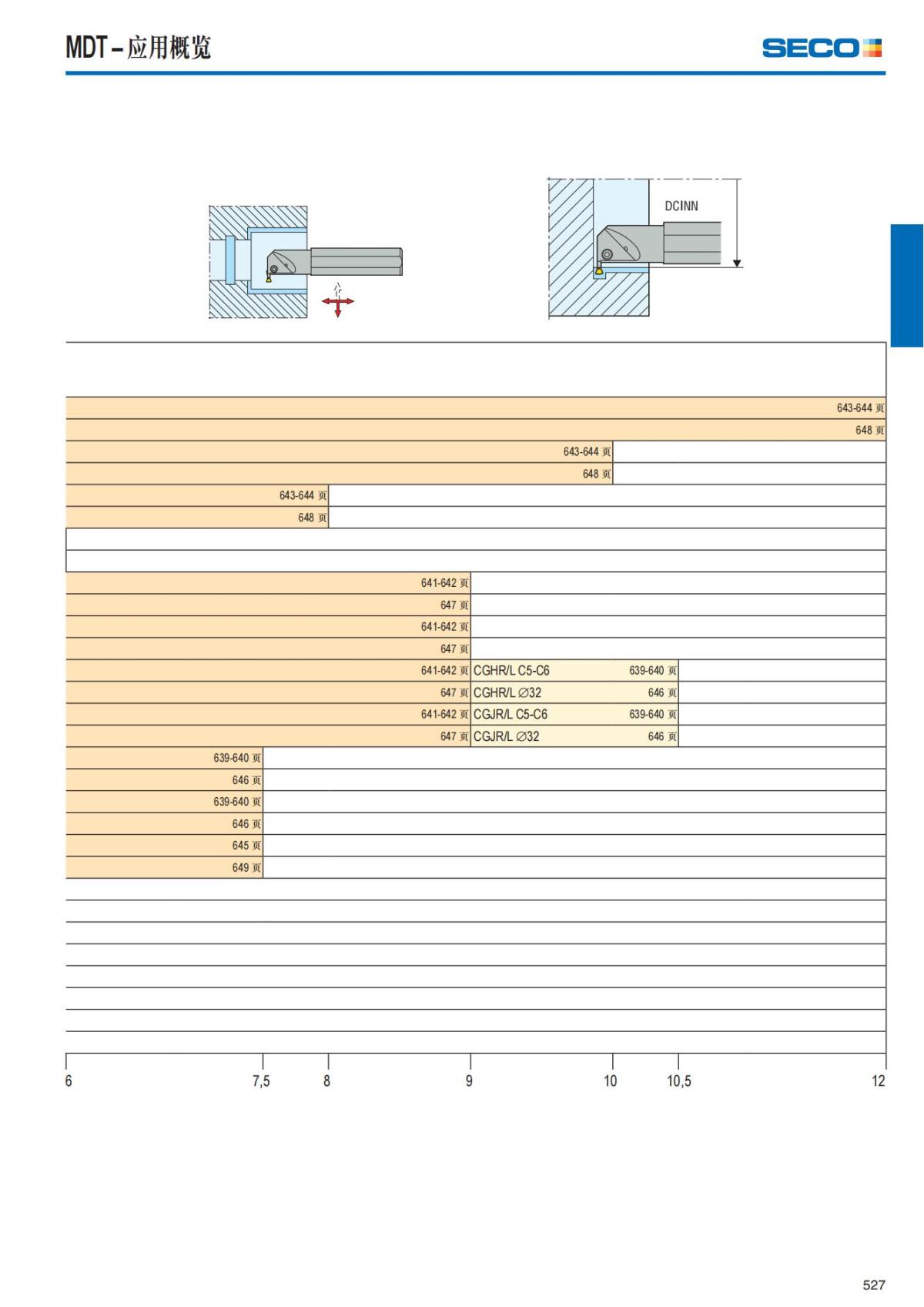 MDT – 应用概览

SECO

DCINN

643-644 页
648 页
643-644 页
648 页
643-644 页
648 页

641-642 页
647 页
641-642 页
647 页
641-642 页 CGHR/L C5-C6 639-640 页
647 页 CGHR/L ∅32 646 页
641-642 页 CGJR/L C5-C6 639-640 页
647 页 CGJR/L ∅32 646 页
639-640 页
646 页
639-640 页
646 页
645 页
649 页

6 7,5 8 9 10 10,5 12

527